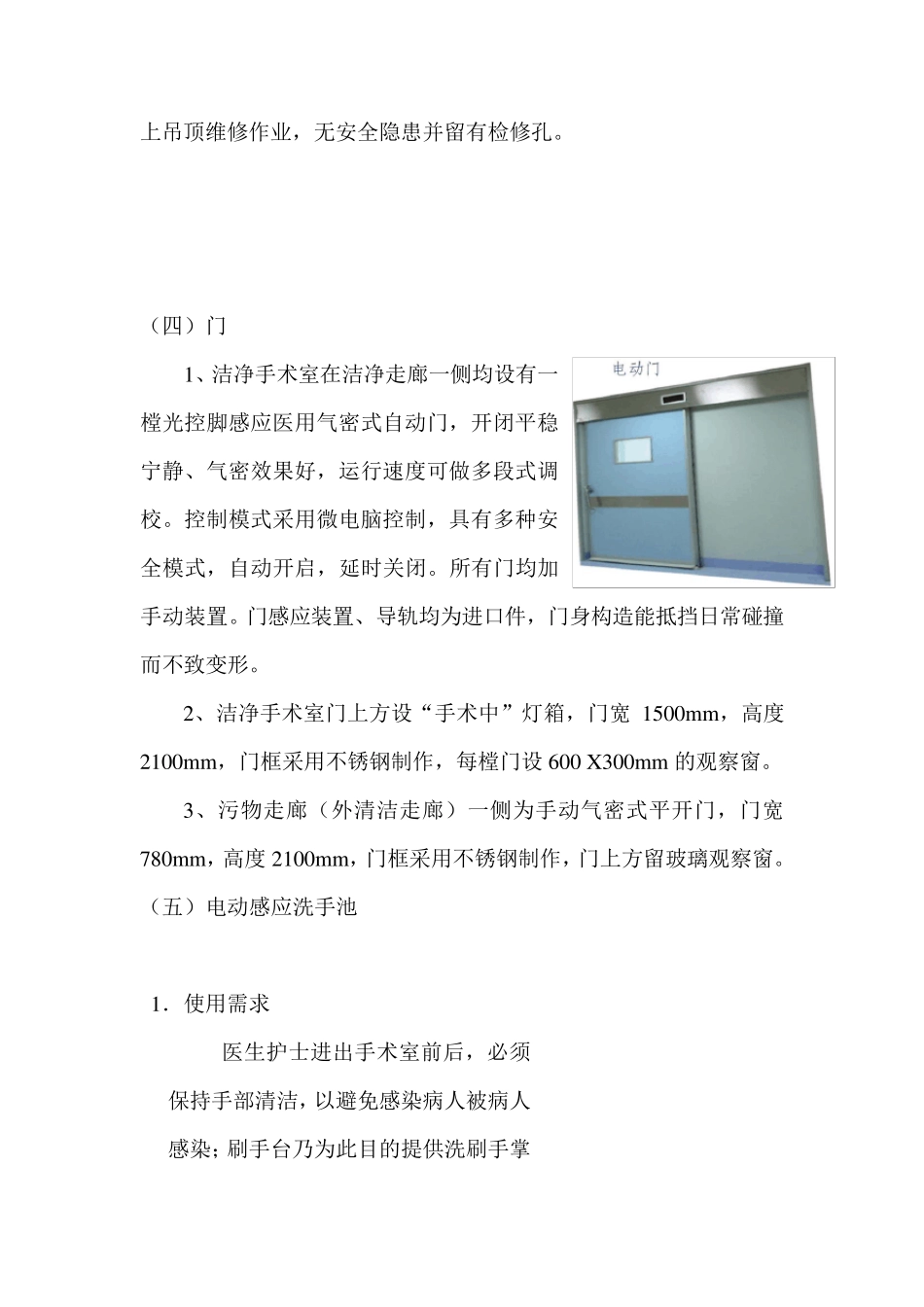 上吊顶维修作业，无安全隐患并留有检修孔。

（四）门

1、洁净手术室在洁净走廊一侧均设有一樘光控脚感应医用气密式自动门，开闭平稳宁静、气密效果好，运行速度可做多段式调校。控制模式采用微电脑控制，具有多种安全模式，自动开启，延时关闭。所有门均加手动装置。门感应装置、导轨均为进口件，门身构造能抵挡日常碰撞而不致变形。

电动门

2、洁净手术室门上方设“手术中”灯箱，门宽 1500mm，高度 2100mm，门框采用不锈钢制作，每樘门设 600 X300mm 的观察窗。

3、污物走廊（外清洁走廊）一侧为手动气密式平开门，门宽 780mm，高度 2100mm，门框采用不锈钢制作，门上方留玻璃观察窗。

（五）电动感应洗手池

1．使用需求

医生护士进出手术室前后，必须保持手部清洁，以避免感染病人被病人感染；刷手台乃为此目的提供洗刷手掌